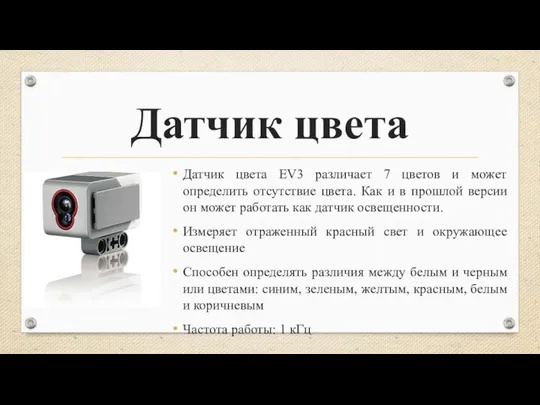 Датчик цвета

• Датчик цвета EV3 различает 7 цветов и может определить отсутствие цвета. Как и в прошлой версии он может работать как датчик освещенности.

• Измеряет отраженный красный свет и окружающее освещение

• Способен определять различия между белым и черным или цветами: синим, зеленым, желтым, красным, белым и коричневым

• Частота работы: 1 кГц